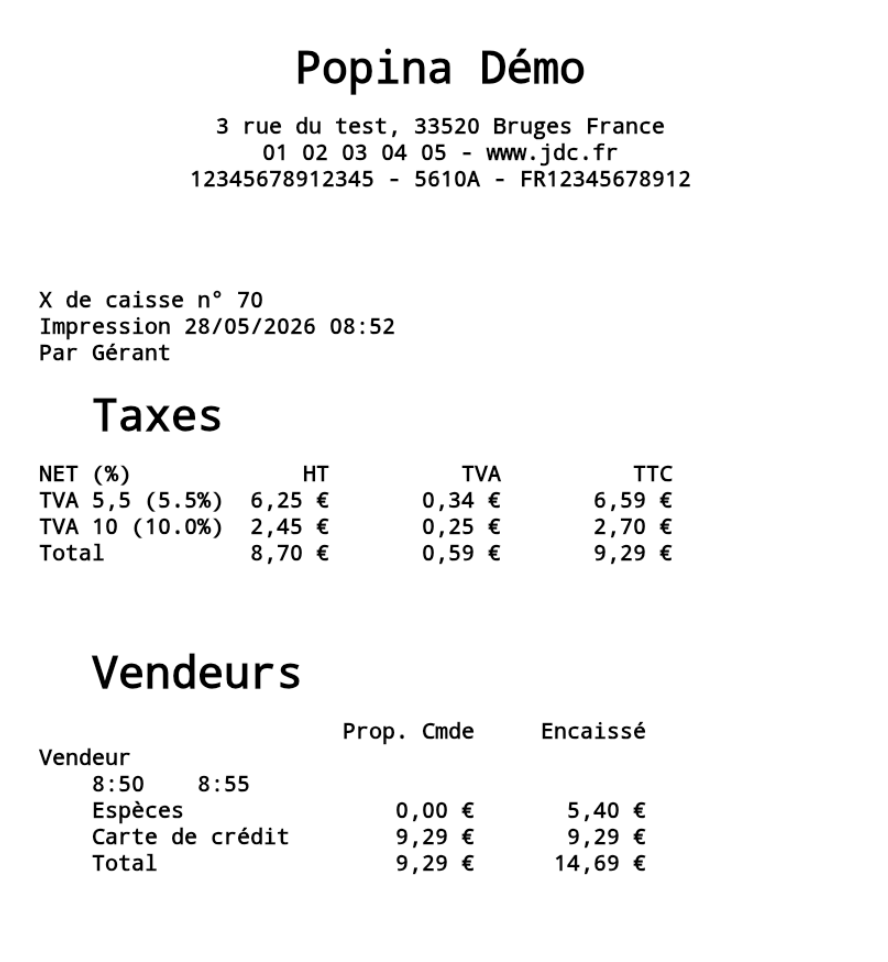 Popina Démo

3 rue du test, 33520 Bruges France
01 02 03 04 05 - www.jdc.fr
12345678912345 - 5610A - FR12345678912

X de caisse n° 70
Impression 28/05/2026 08:52
Par Gérant

Taxes

| NET (%) | HT | TVA | TTC |
|---|---|---|---|
| TVA 5,5 (5.5%) | 6,25 € | 0,34 € | 6,59 € |
| TVA 10 (10.0%) | 2,45 € | 0,25 € | 2,70 € |
| Total | 8,70 € | 0,59 € | 9,29 € |

Vendeurs

| | Prop. Cmde | Encaissé |
|---|---|---|
| Vendeur | | |
| 8:50 8:55 | | |
| Espèces | 0,00 € | 5,40 € |
| Carte de crédit | 9,29 € | 9,29 € |
| Total | 9,29 € | 14,69 € |